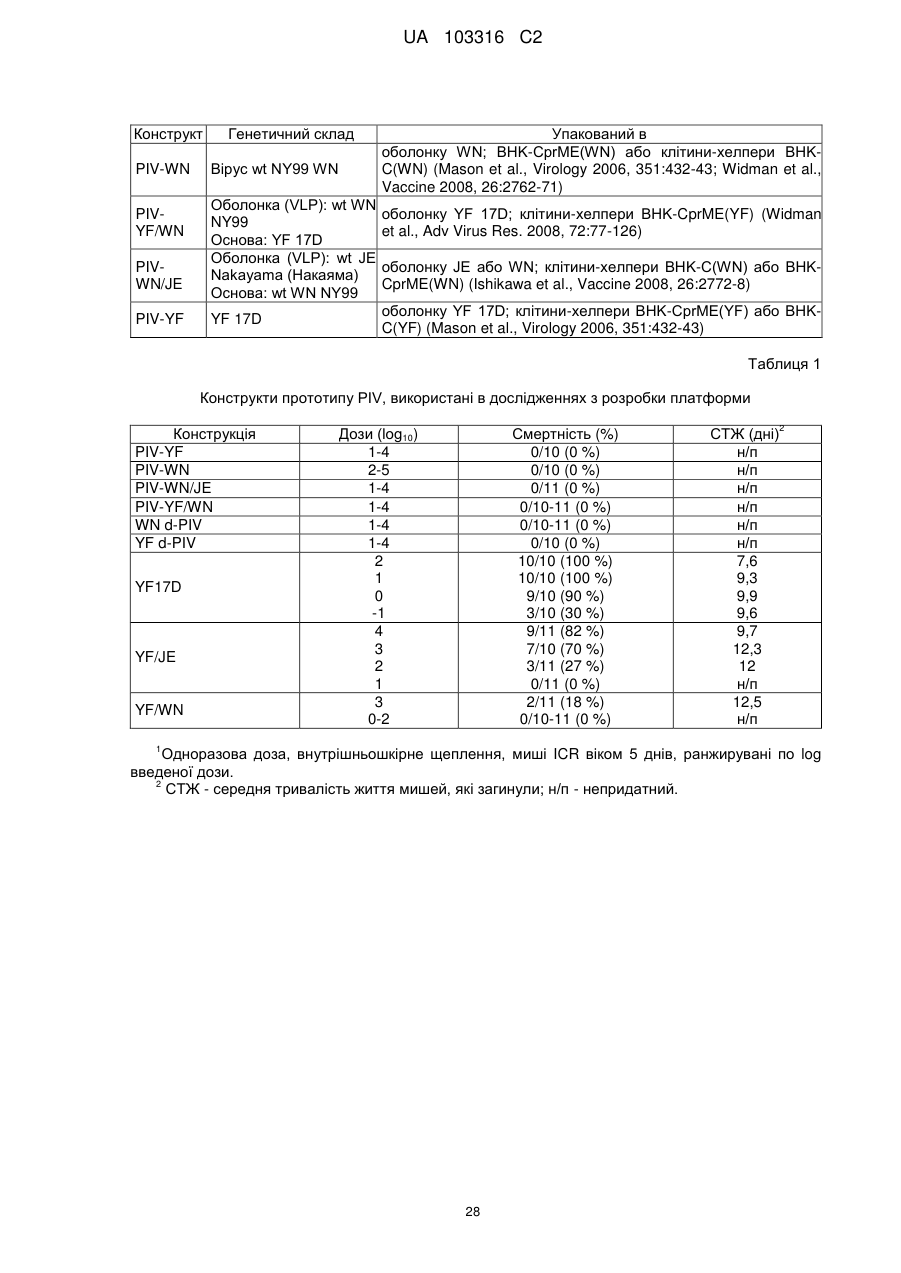 UA 103316 C2

| Конструкт | Генетичний склад | Упакований в |
|---|---|---|
| PIV-WN | Вірус wt NY99 WN | оболонку WN; BHK-CprME(WN) або клітини-хелпери BHK-C(WN) (Mason et al., Virology 2006, 351:432-43; Widman et al., Vaccine 2008, 26:2762-71) |
| PIV-YF/WN | Оболонка (VLP): wt WN NY99 Основа: YF 17D | оболонку YF 17D; клітини-хелпери BHK-CprME(YF) (Widman et al., Adv Virus Res. 2008, 72:77-126) |
| PIV-WN/JE | Оболонка (VLP): wt JE Nakayama (Накаяма) Основа: wt WN NY99 | оболонку JE або WN; клітини-хелпери BHK-C(WN) або BHK-CprME(WN) (Ishikawa et al., Vaccine 2008, 26:2772-8) |
| PIV-YF | YF 17D | оболонку YF 17D; клітини-хелпери BHK-CprME(YF) або BHK-C(YF) (Mason et al., Virology 2006, 351:432-43) |

Таблиця 1

Конструкти прототипу PIV, використані в дослідженнях з розробки платформи

| Конструкція | Дози ($log_{10}$) | Смертність (%) | СТЖ (дні)$^2$ |
|---|---|---|---|
| PIV-YF | 1-4 | 0/10 (0 %) | н/п |
| PIV-WN | 2-5 | 0/10 (0 %) | н/п |
| PIV-WN/JE | 1-4 | 0/11 (0 %) | н/п |
| PIV-YF/WN | 1-4 | 0/10-11 (0 %) | н/п |
| WN d-PIV | 1-4 | 0/10-11 (0 %) | н/п |
| YF d-PIV | 1-4 | 0/10 (0 %) | н/п |
| YF17D | 2 | 10/10 (100 %) | 7,6 |
| | 1 | 10/10 (100 %) | 9,3 |
| | 0 | 9/10 (90 %) | 9,9 |
| | -1 | 3/10 (30 %) | 9,6 |
| YF/JE | 4 | 9/11 (82 %) | 9,7 |
| | 3 | 7/10 (70 %) | 12,3 |
| | 2 | 3/11 (27 %) | 12 |
| | 1 | 0/11 (0 %) | н/п |
| YF/WN | 3 | 2/11 (18 %) | 12,5 |
| | 0-2 | 0/10-11 (0 %) | н/п |

$^1$Одноразова доза, внутрішньошкірне щеплення, миші ICR віком 5 днів, ранжирувані по log введеної дози.
$^2$ СТЖ - середня тривалість життя мишей, які загинули; н/п - непридатний.

28